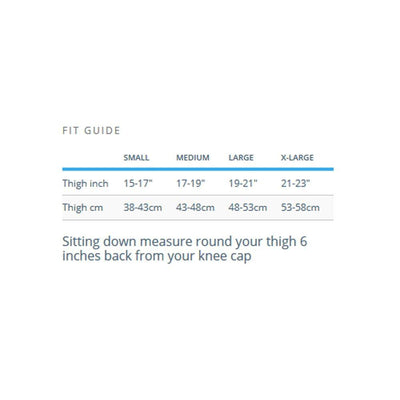 FIT GUIDE

| | SMALL | MEDIUM | LARGE | X-LARGE |
|---|---|---|---|---|
| Thigh inch | 15-17" | 17-19" | 19-21" | 21-23" |
| Thigh cm | 38-43cm | 43-48cm | 48-53cm | 53-58cm |

Sitting down measure round your thigh 6 inches back from your knee cap